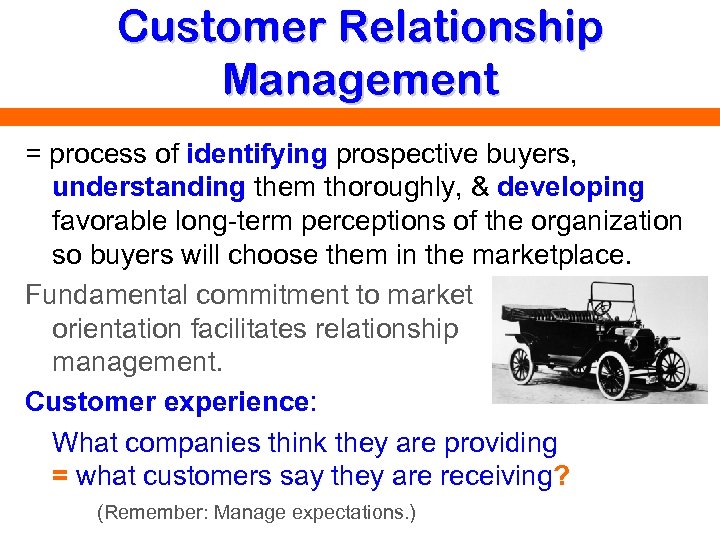 Customer Relationship Management

= process of identifying prospective buyers, understanding them thoroughly, & developing favorable long-term perceptions of the organization so buyers will choose them in the marketplace.

Fundamental commitment to market orientation facilitates relationship management.

Customer experience:

What companies think they are providing = what customers say they are receiving?

(Remember: Manage expectations.)